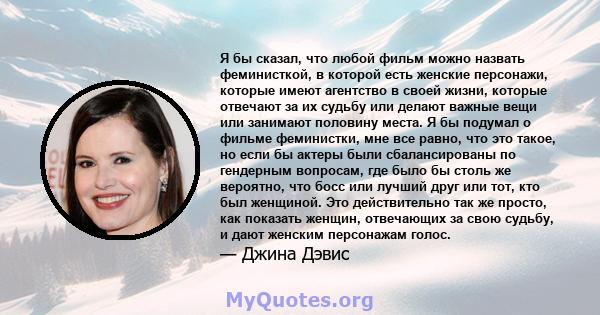 Я бы сказал, что любой фильм можно назвать феминисткой, в которой есть женские персонажи, которые имеют агентство в своей жизни, которые отвечают за их судьбу или делают важные вещи или занимают половину места. Я бы подумал о фильме феминистки, мне все равно, что это такое, но если бы актеры были сбалансированы по гендерным вопросам, где было бы столь же вероятно, что босс или лучший друг или тот, кто был женщиной. Это действительно так же просто, как показать женщин, отвечающих за свою судьбу, и дают женским персонажам голос.

— Джина Дэвис

MyQuotes.org